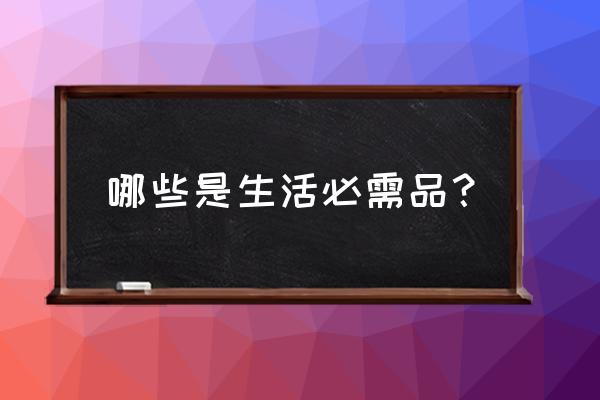 哪些是生活必需品？